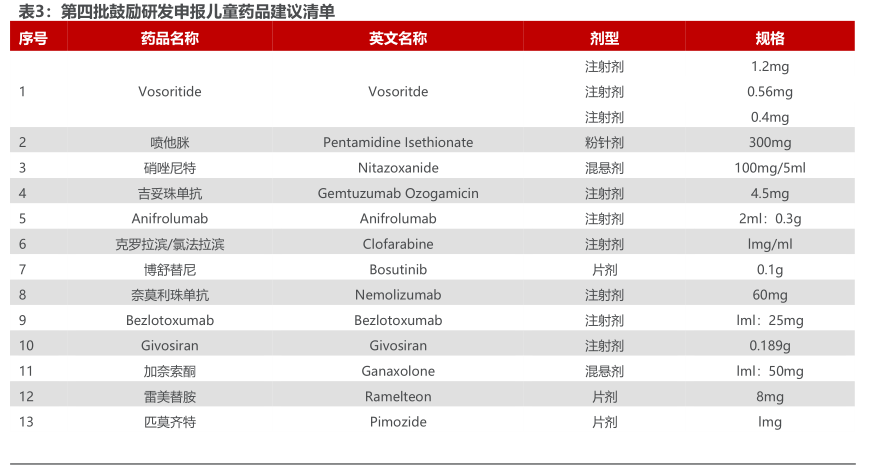 表3：第四批鼓励研发申报儿童药品建议清单

| 序号 | 药品名称 | 英文名称 | 剂型 | 规格 |
|---|---|---|---|---|
| 1 | Vosoritide | Vosoritde | 注射剂 | 1.2mg |
| | | | 注射剂 | 0.56mg |
| | | | 注射剂 | 0.4mg |
| 2 | 喷他脒 | Pentamidine Isethionate | 粉针剂 | 300mg |
| 3 | 硝唑尼特 | Nitazoxanide | 混悬剂 | 100mg/5ml |
| 4 | 吉妥珠单抗 | Gemtuzumab Ozogamicin | 注射剂 | 4.5mg |
| 5 | Anifrolumab | Anifrolumab | 注射剂 | 2ml：0.3g |
| 6 | 克罗拉滨/氯法拉滨 | Clofarabine | 注射剂 | lmg/ml |
| 7 | 博舒替尼 | Bosutinib | 片剂 | 0.1g |
| 8 | 奈莫利珠单抗 | Nemolizumab | 注射剂 | 60mg |
| 9 | Bezlotoxumab | Bezlotoxumab | 注射剂 | lml：25mg |
| 10 | Givosiran | Givosiran | 注射剂 | 0.189g |
| 11 | 加奈索酮 | Ganaxolone | 混悬剂 | lml：50mg |
| 12 | 雷美替胺 | Ramelteon | 片剂 | 8mg |
| 13 | 匹莫齐特 | Pimozide | 片剂 | lmg |